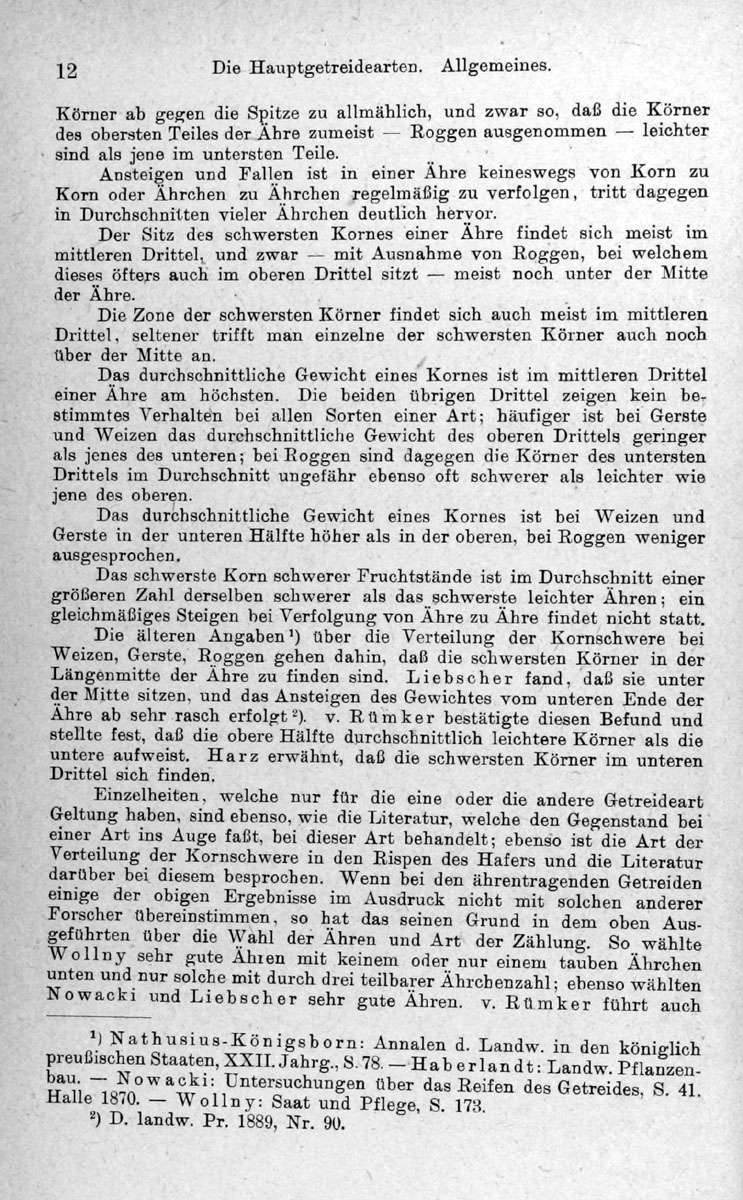 12 Die Hauptgetreidearten. Allgemeines.

Körner ab gegen die Spitze zu allmählich, und zwar so, daß die Körner des obersten Teiles der Ähre zumeist — Roggen ausgenommen — leichter sind als jene im untersten Teile.

Ansteigen und Fallen ist in einer Ähre keineswegs von Korn zu Korn oder Ährchen zu Ährchen regelmäßig zu verfolgen, tritt dagegen in Durchschnitten vieler Ährchen deutlich hervor.

Der Sitz des schwersten Kornes einer Ähre findet sich meist im mittleren Drittel, und zwar — mit Ausnahme von Roggen, bei welchem dieses öfters auch im oberen Drittel sitzt — meist noch unter der Mitte der Ähre.

Die Zone der schwersten Körner findet sich auch meist im mittleren Drittel, seltener trifft man einzelne der schwersten Körner auch noch über der Mitte an.

Das durchschnittliche Gewicht eines Kornes ist im mittleren Drittel einer Ähre am höchsten. Die beiden übrigen Drittel zeigen kein bestimmtes Verhalten bei allen Sorten einer Art; häufiger ist bei Gerste und Weizen das durchschnittliche Gewicht des oberen Drittels geringer als jenes des unteren; bei Roggen sind dagegen die Körner des untersten Drittels im Durchschnitt ungefähr ebenso oft schwerer als leichter wie jene des oberen.

Das durchschnittliche Gewicht eines Kornes ist bei Weizen und Gerste in der unteren Hälfte höher als in der oberen, bei Roggen weniger ausgesprochen.

Das schwerste Korn schwerer Fruchtstände ist im Durchschnitt einer größeren Zahl derselben schwerer als das schwerste leichter Ähren; ein gleichmäßiges Steigen bei Verfolgung von Ähre zu Ähre findet nicht statt.

Die älteren Angaben¹) über die Verteilung der Kornschwere bei Weizen, Gerste, Roggen gehen dahin, daß die schwersten Körner in der Längenmitte der Ähre zu finden sind. Liebscher fand, daß sie unter der Mitte sitzen, und das Ansteigen des Gewichtes vom unteren Ende der Ähre ab sehr rasch erfolgt²). v. Rümker bestätigte diesen Befund und stellte fest, daß die obere Hälfte durchschnittlich leichtere Körner als die untere aufweist. Harz erwähnt, daß die schwersten Körner im unteren Drittel sich finden.

Einzelheiten, welche nur für die eine oder die andere Getreideart Geltung haben, sind ebenso, wie die Literatur, welche den Gegenstand bei einer Art ins Auge faßt, bei dieser Art behandelt; ebenso ist die Art der Verteilung der Kornschwere in den Rispen des Hafers und die Literatur darüber bei diesem besprochen. Wenn bei den ährentragenden Getreiden einige der obigen Ergebnisse im Ausdruck nicht mit solchen anderer Forscher übereinstimmen, so hat das seinen Grund in dem oben Ausgeführten über die Wahl der Ähren und Art der Zählung. So wählte Wollny sehr gute Ähren mit keinem oder nur einem tauben Ährchen unten und nur solche mit durch drei teilbarer Ährchenzahl; ebenso wählten Nowacki und Liebscher sehr gute Ähren. v. Rümker führt auch

¹) Nathusius-Königsborn: Annalen d. Landw. in den königlich preußischen Staaten, XXII. Jahrg., S. 78. — Haberlandt: Landw. Pflanzenbau. — Nowacki: Untersuchungen über das Reifen des Getreides, S. 41. Halle 1870. — Wollny: Saat und Pflege, S. 173.
²) D. landw. Pr. 1889, Nr. 90.